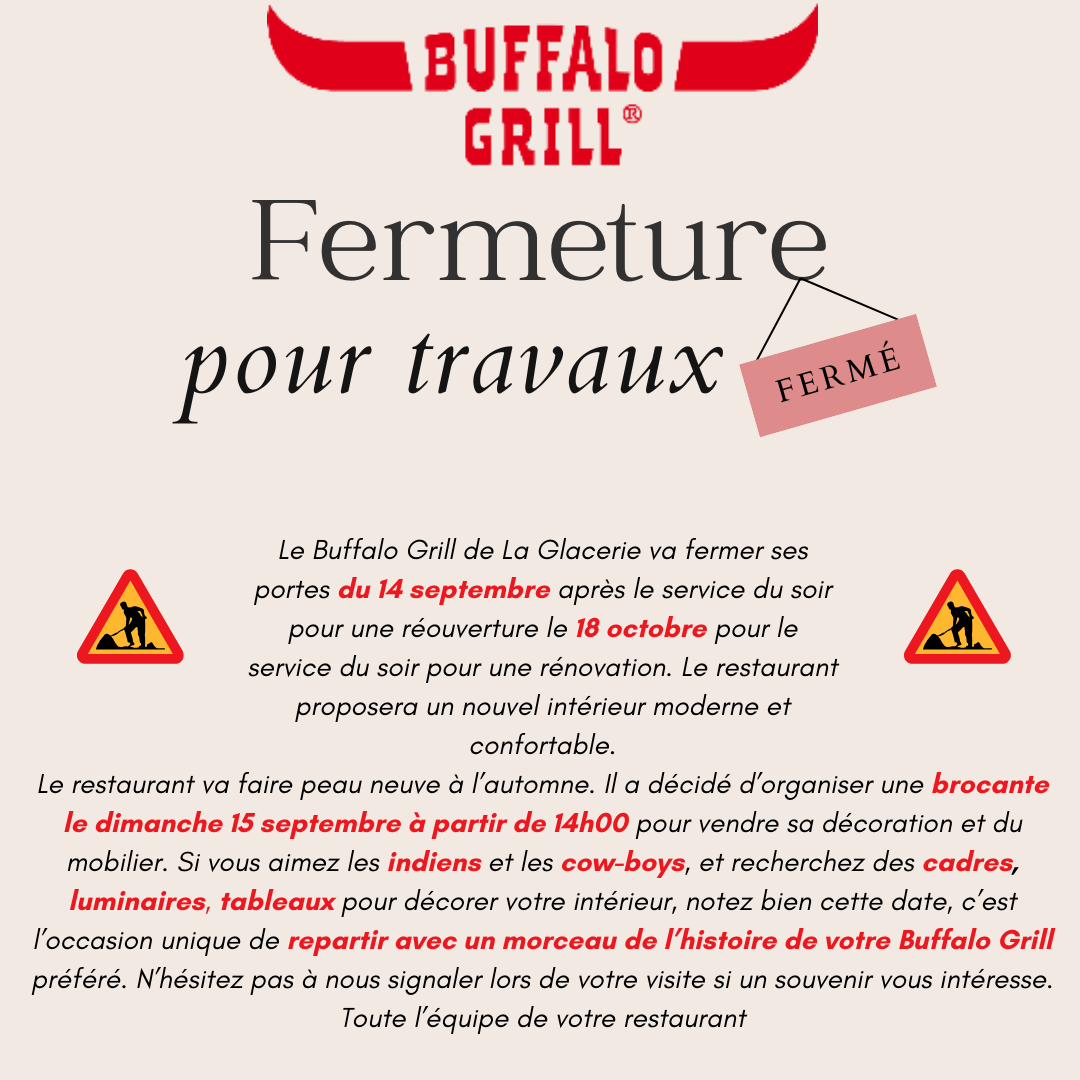 BUFFALO GRILL®

Fermeture
pour travaux

FERMÉ

Le Buffalo Grill de La Glacerie va fermer ses portes du 14 septembre après le service du soir pour une réouverture le 18 octobre pour le service du soir pour une rénovation. Le restaurant proposera un nouvel intérieur moderne et confortable.
Le restaurant va faire peau neuve à l'automne. Il a décidé d'organiser une brocante le dimanche 15 septembre à partir de 14h00 pour vendre sa décoration et du mobilier. Si vous aimez les indiens et les cow-boys, et recherchez des cadres, luminaires, tableaux pour décorer votre intérieur, notez bien cette date, c'est l'occasion unique de repartir avec un morceau de l'histoire de votre Buffalo Grill préféré. N'hésitez pas à nous signaler lors de votre visite si un souvenir vous intéresse.
Toute l'équipe de votre restaurant